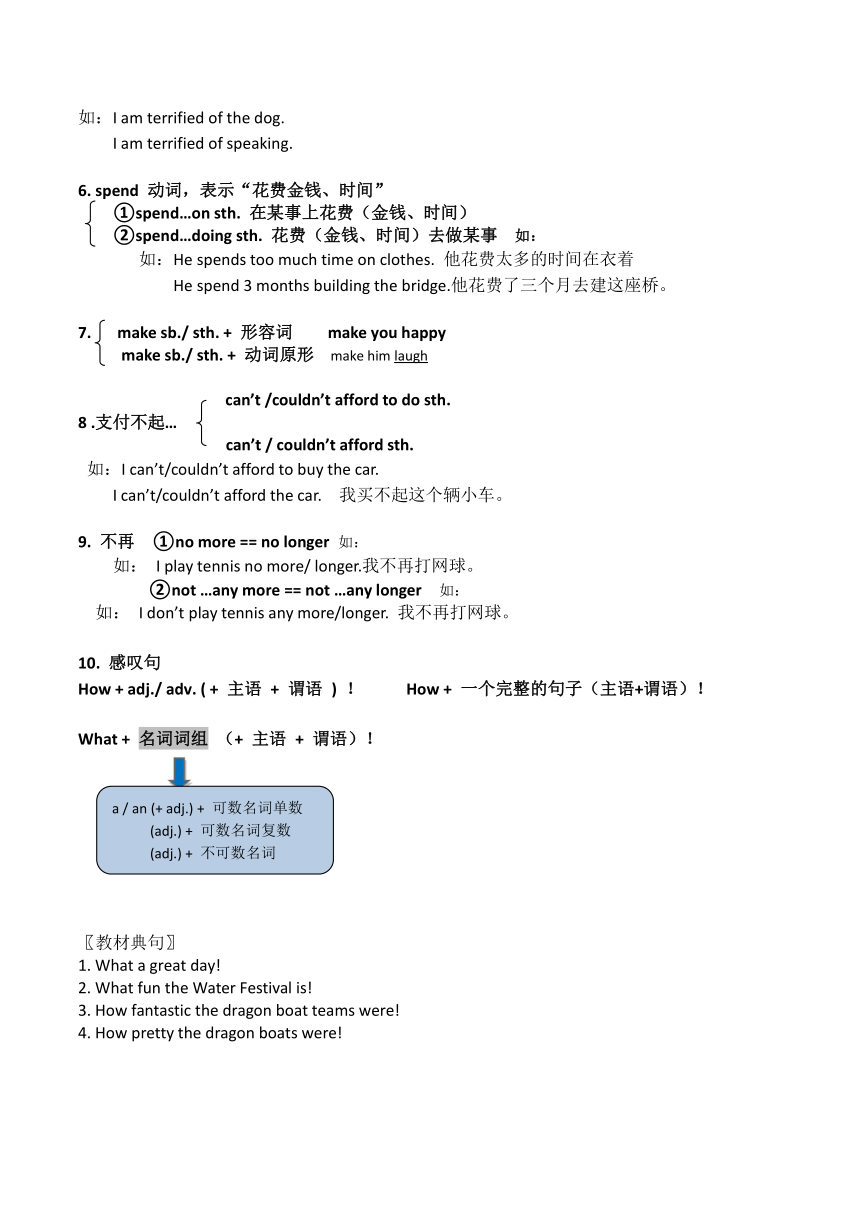 如：I am terrified of the dog.

I am terrified of speaking.

6. spend 动词，表示“花费金钱、时间”

①spend…on sth. 在某事上花费（金钱、时间）

②spend…doing sth. 花费（金钱、时间）去做某事 如：

如：He spends too much time on clothes. 他花费太多的时间在衣着

He spend 3 months building the bridge.他花费了三个月去建这座桥。

7. make sb./ sth. + 形容词 make you happy

make sb./ sth. + 动词原形 make him laugh

8 .支付不起… can’t /couldn’t afford to do sth.

can’t / couldn’t afford sth.

如：I can’t/couldn’t afford to buy the car.

I can’t/couldn’t afford the car. 我买不起这个辆小车。

9. 不再 ①no more == no longer 如：

如： I play tennis no more/ longer.我不再打网球。

②not …any more == not …any longer 如：

如： I don’t play tennis any more/longer. 我不再打网球。

10. 感叹句

How + adj./ adv. ( + 主语 + 谓语 ) ！ How + 一个完整的句子（主语+谓语）！

What + 名词词组 （+ 主语 + 谓语）！

a / an (+ adj.) + 可数名词单数

(adj.) + 可数名词复数

(adj.) + 不可数名词

〖教材典句〗

1. What a great day!

2. What fun the Water Festival is!

3. How fantastic the dragon boat teams were!

4. How pretty the dragon boats were!